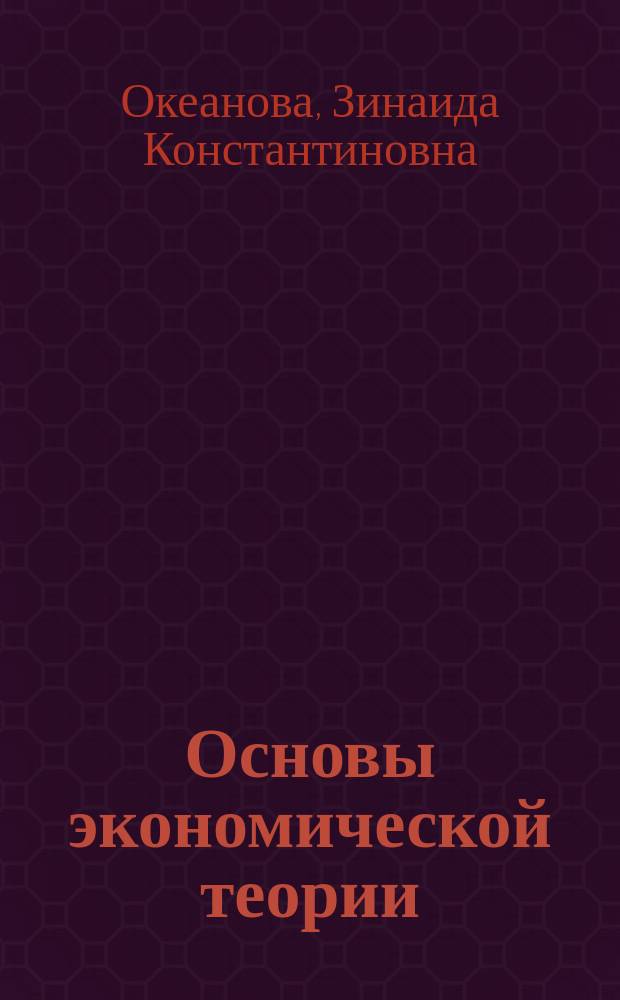 Океанова, Зинаида Константиновна

Основы экономической теории